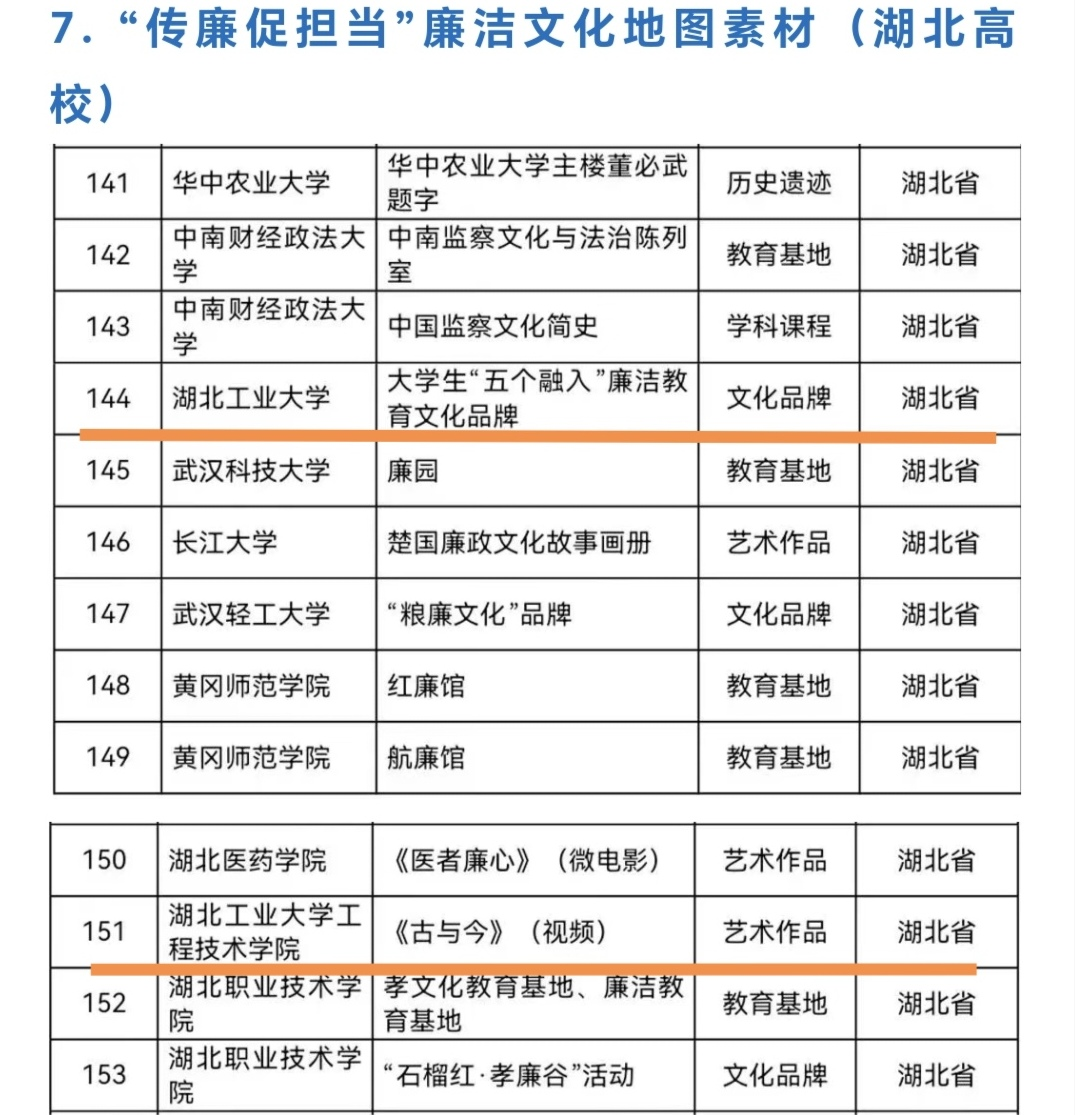 7. “传廉促担当”廉洁文化地图素材（湖北高校）

| 141 | 华中农业大学 | 华中农业大学主楼董必武题字 | 历史遗迹 | 湖北省 |
|---|---|---|---|---|
| 142 | 中南财经政法大学 | 中南监察文化与法治陈列室 | 教育基地 | 湖北省 |
| 143 | 中南财经政法大学 | 中国监察文化简史 | 学科课程 | 湖北省 |
| 144 | 湖北工业大学 | 大学生“五个融入”廉洁教育文化品牌 | 文化品牌 | 湖北省 |
| 145 | 武汉科技大学 | 廉园 | 教育基地 | 湖北省 |
| 146 | 长江大学 | 楚国廉政文化故事画册 | 艺术作品 | 湖北省 |
| 147 | 武汉轻工大学 | “粮廉文化”品牌 | 文化品牌 | 湖北省 |
| 148 | 黄冈师范学院 | 红廉馆 | 教育基地 | 湖北省 |
| 149 | 黄冈师范学院 | 航廉馆 | 教育基地 | 湖北省 |

| 150 | 湖北医药学院 | 《医者廉心》（微电影） | 艺术作品 | 湖北省 |
|---|---|---|---|---|
| 151 | 湖北工业大学工程技术学院 | 《古与今》（视频） | 艺术作品 | 湖北省 |
| 152 | 湖北职业技术学院 | 孝文化教育基地、廉洁教育基地 | 教育基地 | 湖北省 |
| 153 | 湖北职业技术学院 | “石榴红·孝廉谷”活动 | 文化品牌 | 湖北省 |